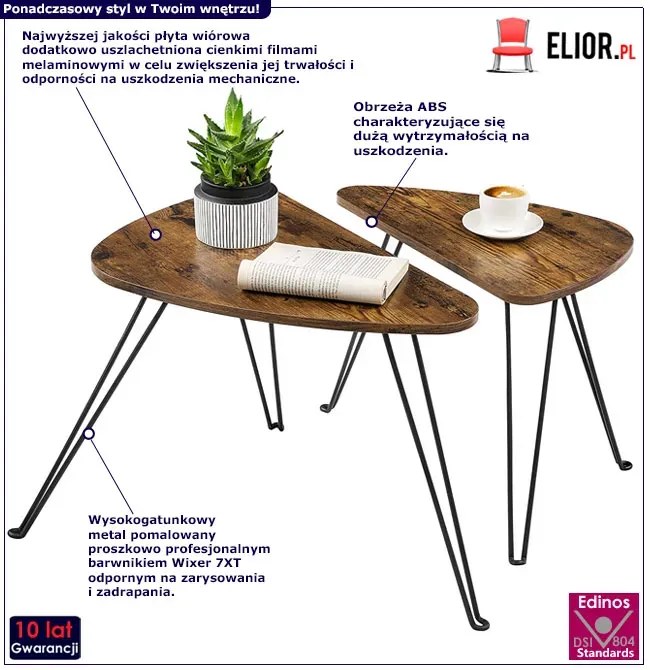 Ponadczasowy styl w Twoim wnętrzu!

ELIOR.PL

Najwyższej jakości płyta wiórowa dodatkowo uszlachetniona cienkimi filmami melaminowymi w celu zwiększenia jej trwałości i odporności na uszkodzenia mechaniczne.

Obrzeża ABS charakteryzujące się dużą wytrzymałością na uszkodzenia.

Wysokogatunkowy metal pomalowany proszkowo profesjonalnym barwnikiem Wixer 7XT odpornym na zarysowania i zadrapania.

10 lat Gwarancji

Edinos DSI 804 Standards